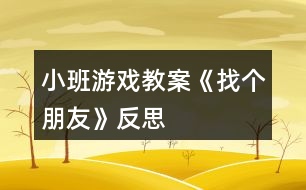 小班游戏教案《找个朋友》反思